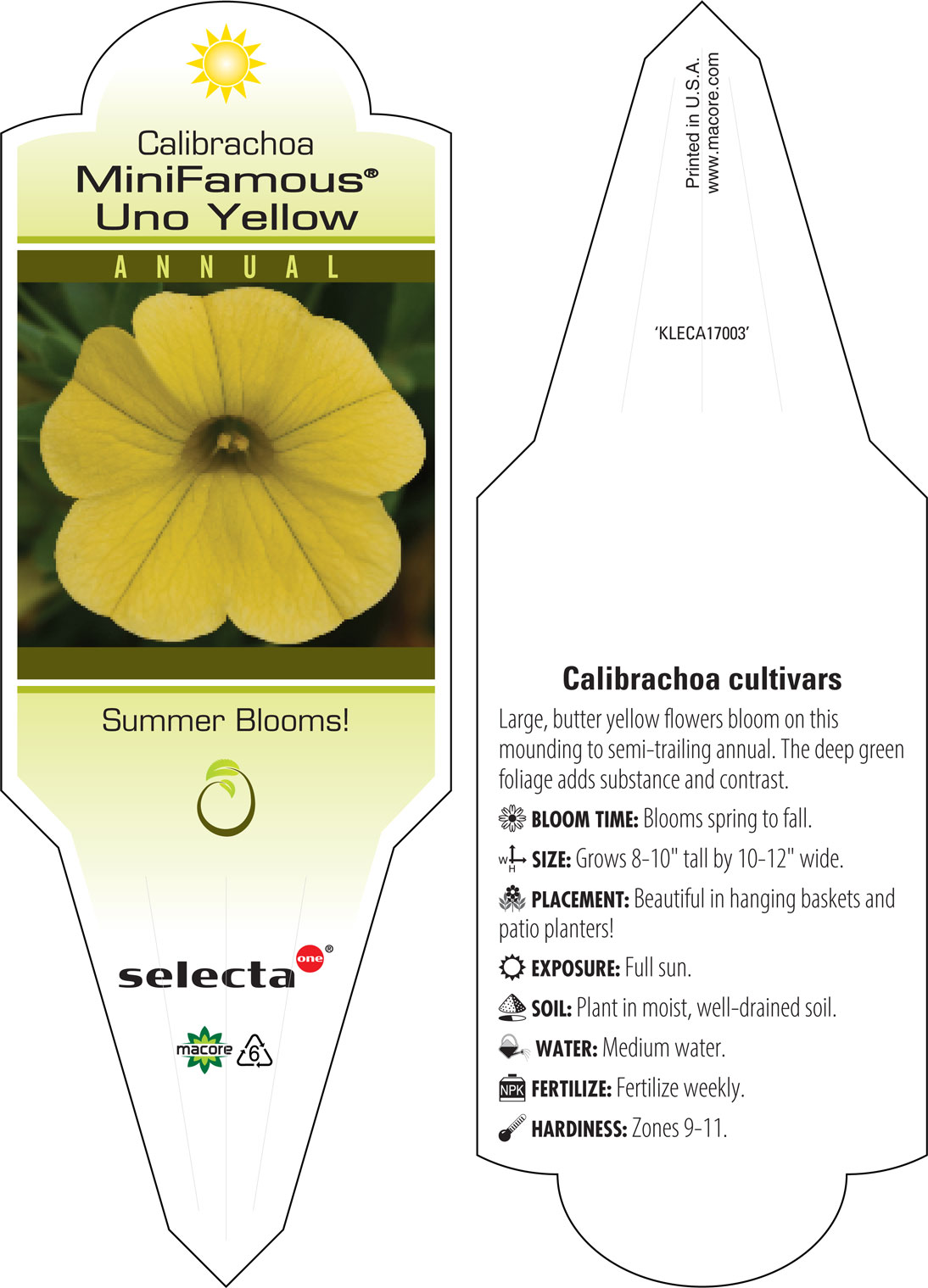 Calibrachoa
MiniFamous®
Uno Yellow

ANNUAL

Summer Blooms!

selecta one®

macore 6

Printed in U.S.A.
www.macore.com

'KLECA17003'

Calibrachoa cultivars

Large, butter yellow flowers bloom on this mounding to semi-trailing annual. The deep green foliage adds substance and contrast.

BLOOM TIME: Blooms spring to fall.

W H SIZE: Grows 8-10" tall by 10-12" wide.

PLACEMENT: Beautiful in hanging baskets and patio planters!

EXPOSURE: Full sun.

SOIL: Plant in moist, well-drained soil.

WATER: Medium water.

NPK FERTILIZE: Fertilize weekly.

HARDINESS: Zones 9-11.